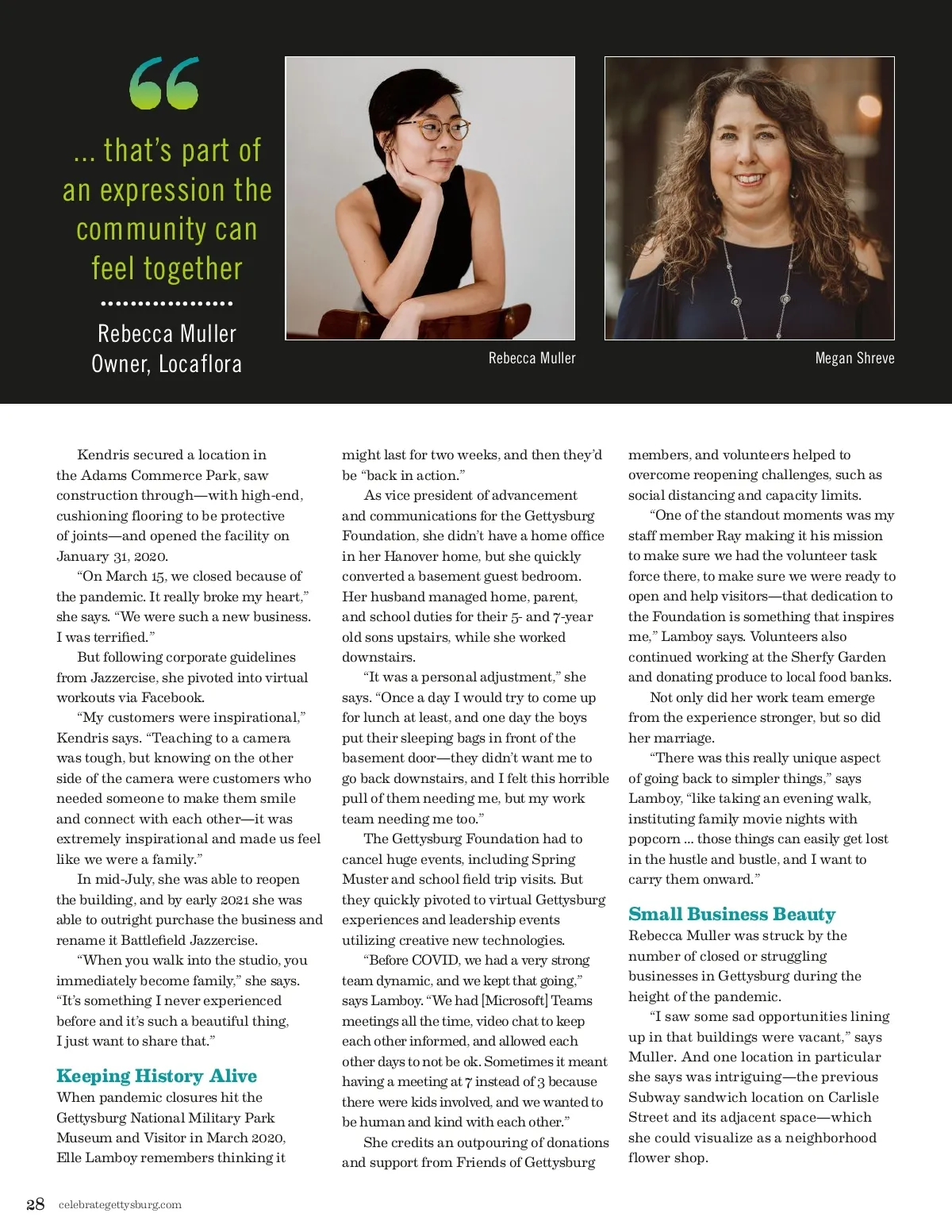 “

… that’s part of an expression the community can feel together

Rebecca Muller
Owner, Locaflora

Rebecca Muller

Megan Shreve

Kendris secured a location in the Adams Commerce Park, saw construction through—with high-end, cushioning flooring to be protective of joints—and opened the facility on January 31, 2020.

“On March 15, we closed because of the pandemic. It really broke my heart,” she says. “We were such a new business. I was terrified.”

But following corporate guidelines from Jazzercise, she pivoted into virtual workouts via Facebook.

“My customers were inspirational,” Kendris says. “Teaching to a camera was tough, but knowing on the other side of the camera were customers who needed someone to make them smile and connect with each other—it was extremely inspirational and made us feel like we were a family.”

In mid-July, she was able to reopen the building, and by early 2021 she was able to outright purchase the business and rename it Battlefield Jazzercise.

“When you walk into the studio, you immediately become family,” she says. “It’s something I never experienced before and it’s such a beautiful thing, I just want to share that.”

Keeping History Alive

When pandemic closures hit the Gettysburg National Military Park Museum and Visitor in March 2020, Elle Lamboy remembers thinking it might last for two weeks, and then they’d be “back in action.”

As vice president of advancement and communications for the Gettysburg Foundation, she didn’t have a home office in her Hanover home, but she quickly converted a basement guest bedroom. Her husband managed home, parent, and school duties for their 5- and 7-year old sons upstairs, while she worked downstairs.

“It was a personal adjustment,” she says. “Once a day I would try to come up for lunch at least, and one day the boys put their sleeping bags in front of the basement door—they didn’t want me to go back downstairs, and I felt this horrible pull of them needing me, but my work team needing me too.”

The Gettysburg Foundation had to cancel huge events, including Spring Muster and school field trip visits. But they quickly pivoted to virtual Gettysburg experiences and leadership events utilizing creative new technologies.

“Before COVID, we had a very strong team dynamic, and we kept that going,” says Lamboy. “We had [Microsoft] Teams meetings all the time, video chat to keep each other informed, and allowed each other days to not be ok. Sometimes it meant having a meeting at 7 instead of 3 because there were kids involved, and we wanted to be human and kind with each other.”

She credits an outpouring of donations and support from Friends of Gettysburg members, and volunteers helped to overcome reopening challenges, such as social distancing and capacity limits.

“One of the standout moments was my staff member Ray making it his mission to make sure we had the volunteer task force there, to make sure we were ready to open and help visitors—that dedication to the Foundation is something that inspires me,” Lamboy says. Volunteers also continued working at the Sherfy Garden and donating produce to local food banks.

Not only did her work team emerge from the experience stronger, but so did her marriage.

“There was this really unique aspect of going back to simpler things,” says Lamboy, “like taking an evening walk, instituting family movie nights with popcorn … those things can easily get lost in the hustle and bustle, and I want to carry them onward.”

Small Business Beauty

Rebecca Muller was struck by the number of closed or struggling businesses in Gettysburg during the height of the pandemic.

“I saw some sad opportunities lining up in that buildings were vacant,” says Muller. And one location in particular she says was intriguing—the previous Subway sandwich location on Carlisle Street and its adjacent space—which she could visualize as a neighborhood flower shop.

28 celebrategettysburg.com